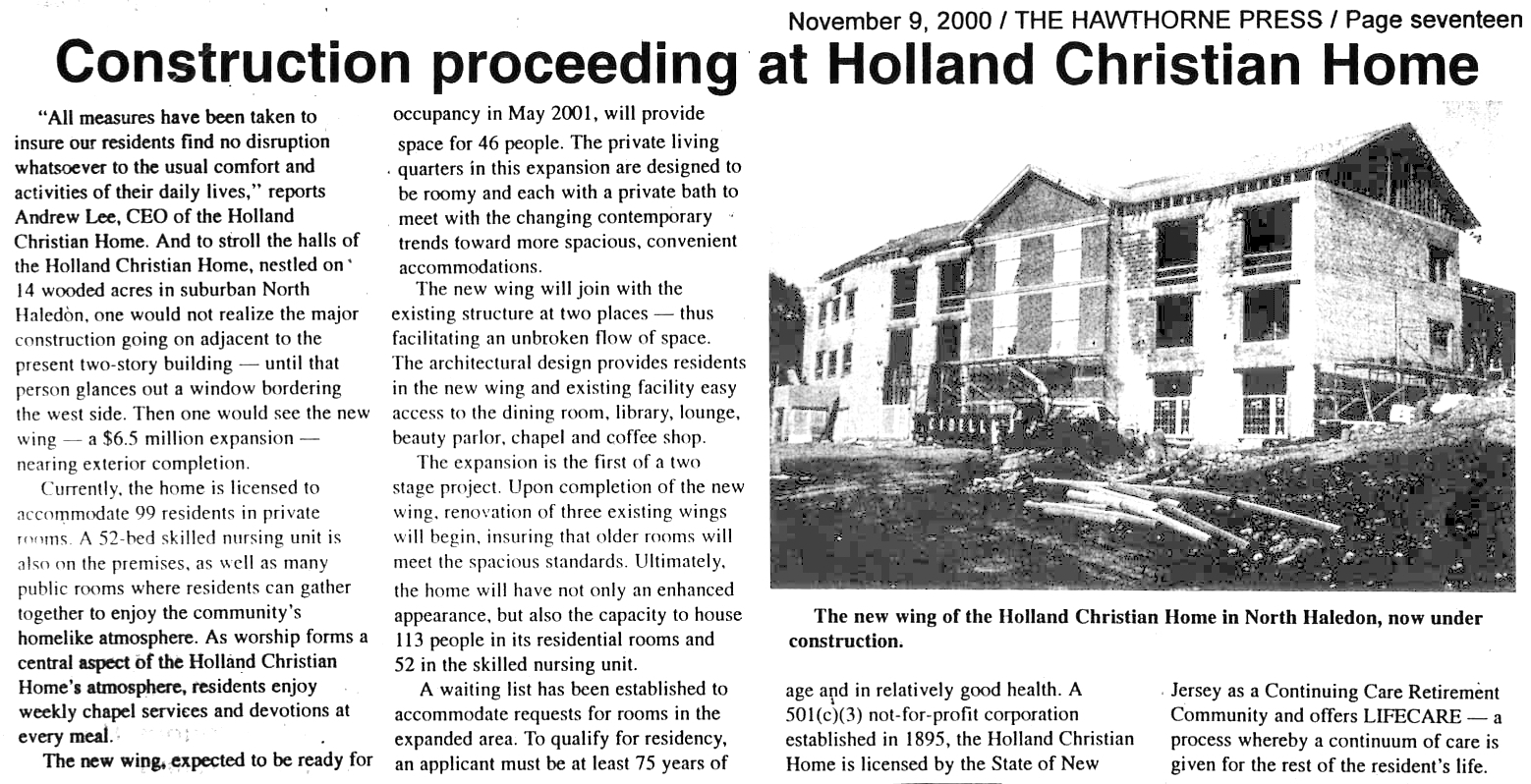 November 9, 2000 / THE HAWTHORNE PRESS / Page seventeen

Construction proceeding at Holland Christian Home

"All measures have been taken to insure our residents find no disruption whatsoever to the usual comfort and activities of their daily lives," reports Andrew Lee, CEO of the Holland Christian Home. And to stroll the halls of the Holland Christian Home, nestled on 14 wooded acres in suburban North Haledon, one would not realize the major construction going on adjacent to the present two-story building — until that person glances out a window bordering the west side. Then one would see the new wing — a $6.5 million expansion — nearing exterior completion.

Currently, the home is licensed to accommodate 99 residents in private rooms. A 52-bed skilled nursing unit is also on the premises, as well as many public rooms where residents can gather together to enjoy the community's homelike atmosphere. As worship forms a central aspect of the Holland Christian Home's atmosphere, residents enjoy weekly chapel services and devotions at every meal.

The new wing, expected to be ready for occupancy in May 2001, will provide space for 46 people. The private living quarters in this expansion are designed to be roomy and each with a private bath to meet with the changing contemporary trends toward more spacious, convenient accommodations.

The new wing will join with the existing structure at two places — thus facilitating an unbroken flow of space. The architectural design provides residents in the new wing and existing facility easy access to the dining room, library, lounge, beauty parlor, chapel and coffee shop.

The expansion is the first of a two stage project. Upon completion of the new wing, renovation of three existing wings will begin, insuring that older rooms will meet the spacious standards. Ultimately, the home will have not only an enhanced appearance, but also the capacity to house 113 people in its residential rooms and 52 in the skilled nursing unit.

A waiting list has been established to accommodate requests for rooms in the expanded area. To qualify for residency, an applicant must be at least 75 years of age and in relatively good health. A 501(c)(3) not-for-profit corporation established in 1895, the Holland Christian Home is licensed by the State of New Jersey as a Continuing Care Retirement Community and offers LIFECARE — a process whereby a continuum of care is given for the rest of the resident's life.

The new wing of the Holland Christian Home in North Haledon, now under construction.